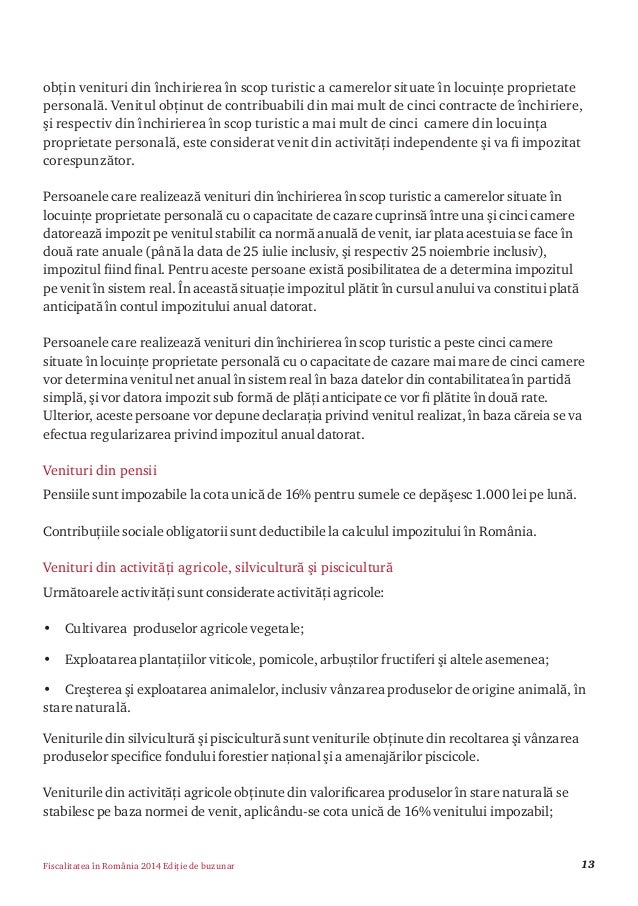 obțin venituri din închirierea în scop turistic a camerelor situate în locuințe proprietate personală. Venitul obținut de contribuabili din mai mult de cinci contracte de închiriere, și respectiv din închirierea în scop turistic a mai mult de cinci camere din locuința proprietate personală, este considerat venit din activități independente și va fi impozitat corespunzător.

Persoanele care realizează venituri din închirierea în scop turistic a camerelor situate în locuințe proprietate personală cu o capacitate de cazare cuprinsă între una și cinci camere datorează impozit pe venitul stabilit ca normă anuală de venit, iar plata acestuia se face în două rate anuale (până la data de 25 iulie inclusiv, și respectiv 25 noiembrie inclusiv), impozitul fiind final. Pentru aceste persoane există posibilitatea de a determina impozitul pe venit în sistem real. În această situație impozitul plătit în cursul anului va constitui plată anticipată în contul impozitului anual datorat.

Persoanele care realizează venituri din închirierea în scop turistic a peste cinci camere situate în locuințe proprietate personală cu o capacitate de cazare mai mare de cinci camere vor determina venitul net anual în sistem real în baza datelor din contabilitatea în partidă simplă, și vor datora impozit sub formă de plăți anticipate ce vor fi plătite în două rate. Ulterior, aceste persoane vor depune declarația privind venitul realizat, în baza căreia se va efectua regularizarea privind impozitul anual datorat.

Venituri din pensii

Pensiile sunt impozabile la cota unică de 16% pentru sumele ce depășesc 1.000 lei pe lună.

Contribuțiile sociale obligatorii sunt deductibile la calculul impozitului în România.

Venituri din activități agricole, silvicultură și piscicultură

Următoarele activități sunt considerate activități agricole:

• Cultivarea produselor agricole vegetale;

• Exploatarea plantațiilor viticole, pomicole, arbuștilor fructiferi și altele asemenea;

• Creșterea și exploatarea animalelor, inclusiv vânzarea produselor de origine animală, în stare naturală.

Veniturile din silvicultură și piscicultură sunt veniturile obținute din recoltarea și vânzarea produselor specifice fondului forestier național și a amenajărilor piscicole.

Veniturile din activități agricole obținute din valorificarea produselor în stare naturală se stabilesc pe baza normei de venit, aplicându-se cota unică de 16% venitului impozabil;

Fiscalitatea în România 2014 Ediție de buzunar 13